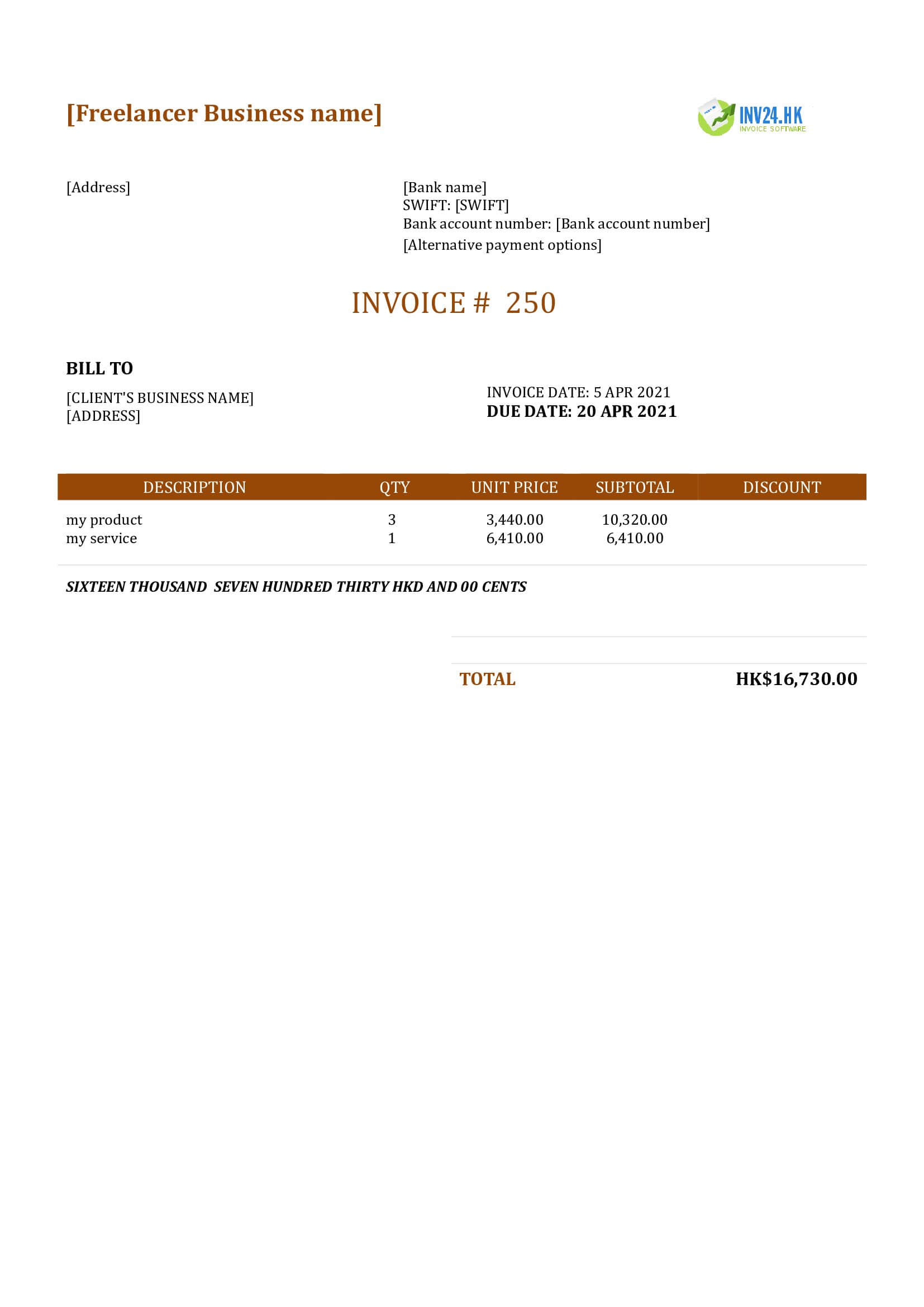 [Freelancer Business name]

INV24.HK
INVOICE SOFTWARE

[Address]

[Bank name]
SWIFT: [SWIFT]
Bank account number: [Bank account number]
[Alternative payment options]

INVOICE # 250

BILL TO

[CLIENT'S BUSINESS NAME]
[ADDRESS]

INVOICE DATE: 5 APR 2021
DUE DATE: 20 APR 2021

| DESCRIPTION | QTY | UNIT PRICE | SUBTOTAL | DISCOUNT |
|---|---|---|---|---|
| my product | 3 | 3,440.00 | 10,320.00 | |
| my service | 1 | 6,410.00 | 6,410.00 | |

SIXTEEN THOUSAND SEVEN HUNDRED THIRTY HKD AND 00 CENTS

TOTAL HK$16,730.00